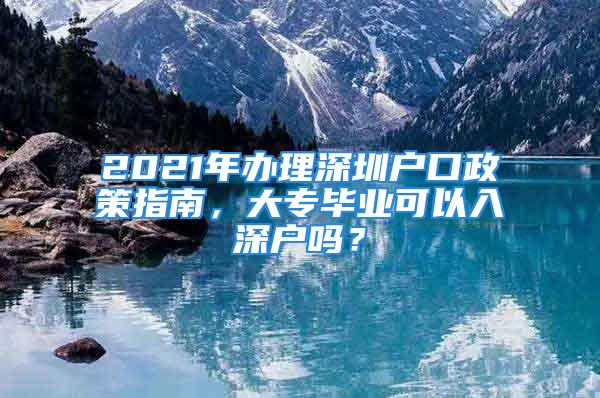 2021年办理深圳户口政策指南，大专毕业可以入深户吗？